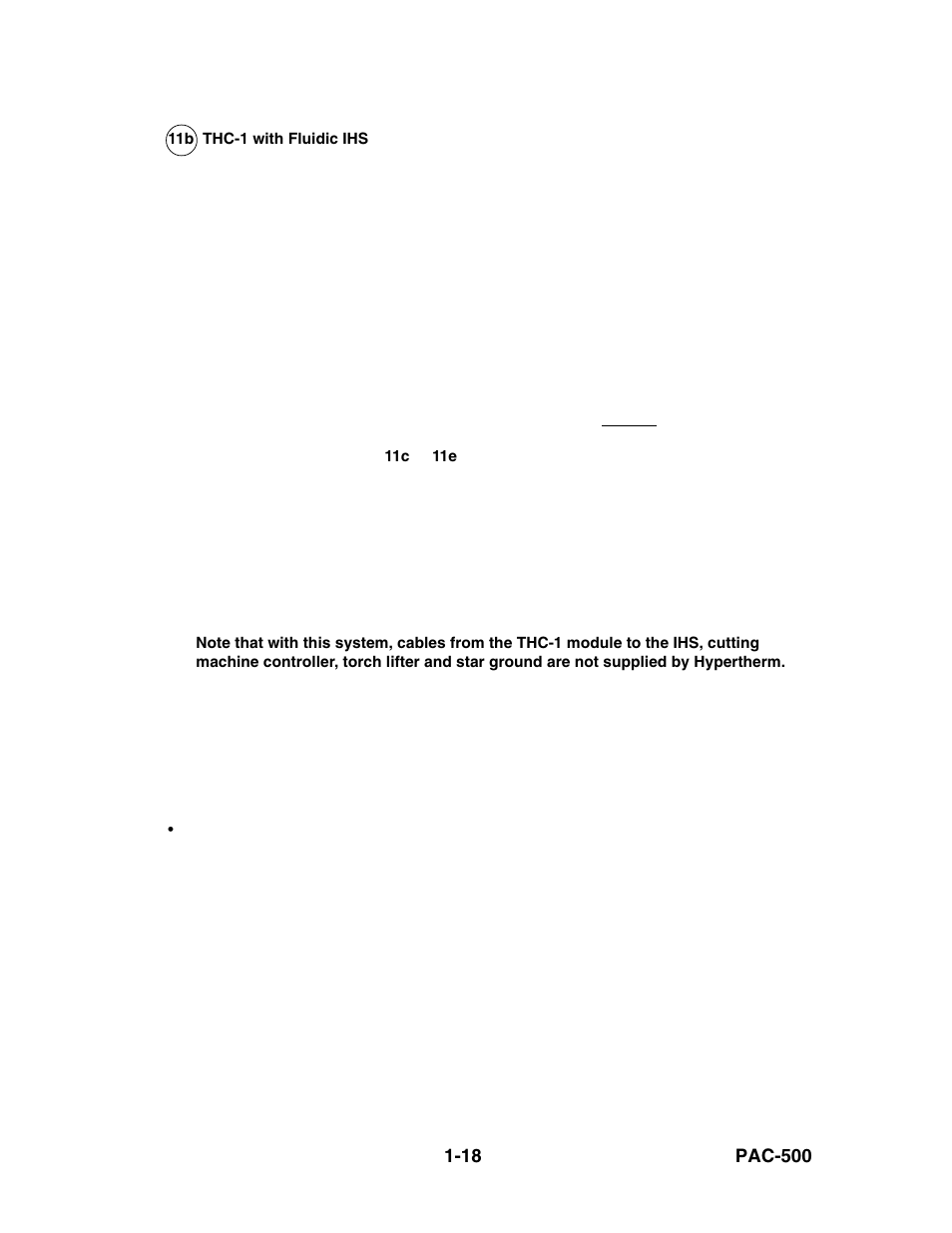 11b THC-1 with Fluidic IHS

11c 11e

Note that with this system, cables from the THC-1 module to the IHS, cutting machine controller, torch lifter and star ground are not supplied by Hypertherm.

•

1-18

PAC-500